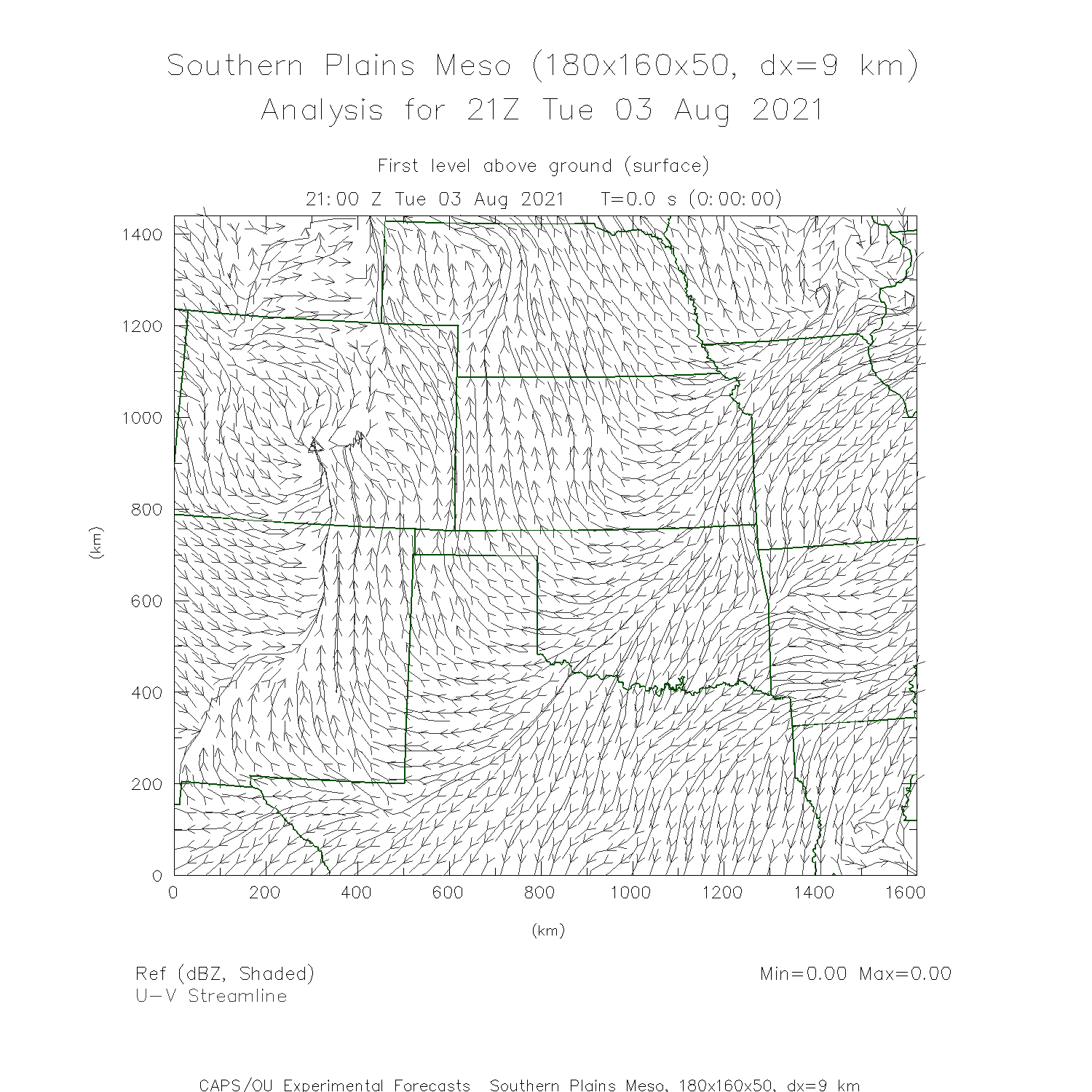 Southern Plains Meso (180x160x50, dx=9 km)
Analysis for 21Z Tue 03 Aug 2021

First level above ground (surface)
21:00 Z Tue 03 Aug 2021   T=0.0 s (0:00:00)

1400
1200
1000
800
600
400
200
0

(km)

0
200
400
600
800
1000
1200
1400
1600

(km)

Ref (dBZ, Shaded)
U-V Streamline

Min=0.00 Max=0.00

CAPS/OU Experimental Forecasts  Southern Plains Meso, 180x160x50, dx=9 km